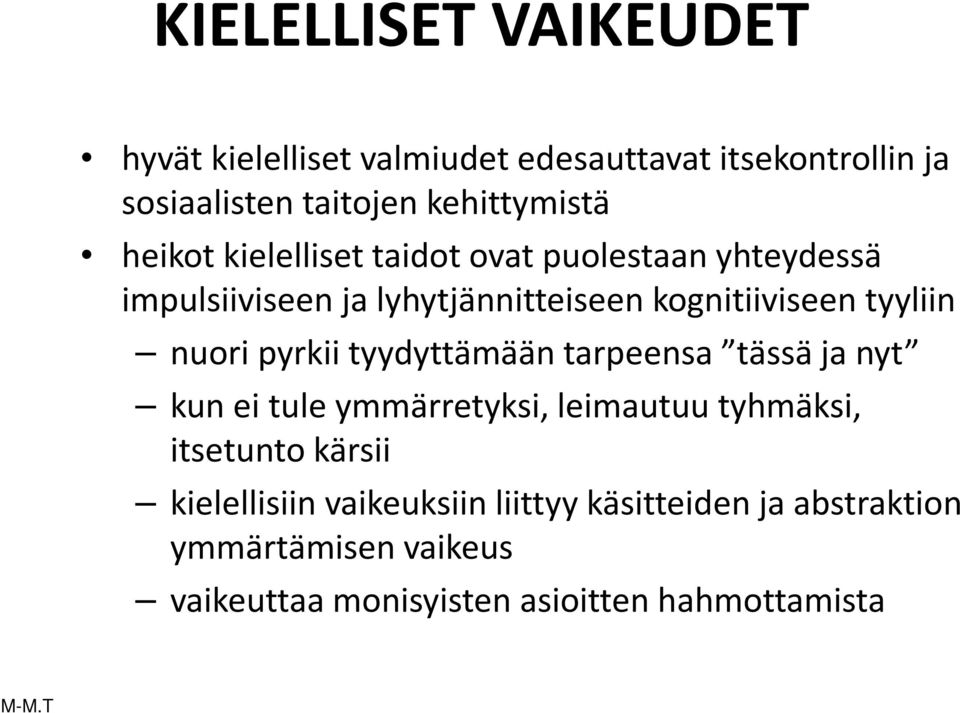 KIELELLISET VAIKEUDET

• hyvät kielelliset valmiudet edesauttavat itsekontrollin ja sosiaalisten taitojen kehittymistä

• heikot kielelliset taidot ovat puolestaan yhteydessä impulsiiviseen ja lyhytjännitteiseen kognitiiviseen tyyliin

– nuori pyrkii tyydyttämään tarpeensa ”tässä ja nyt”

– kun ei tule ymmärretyksi, leimautuu tyhmäksi, itsetunto kärsii

– kielellisiin vaikeuksiin liittyy käsitteiden ja abstraktion ymmärtämisen vaikeus

– vaikeuttaa monisyisten asioitten hahmottamista

M-M.T